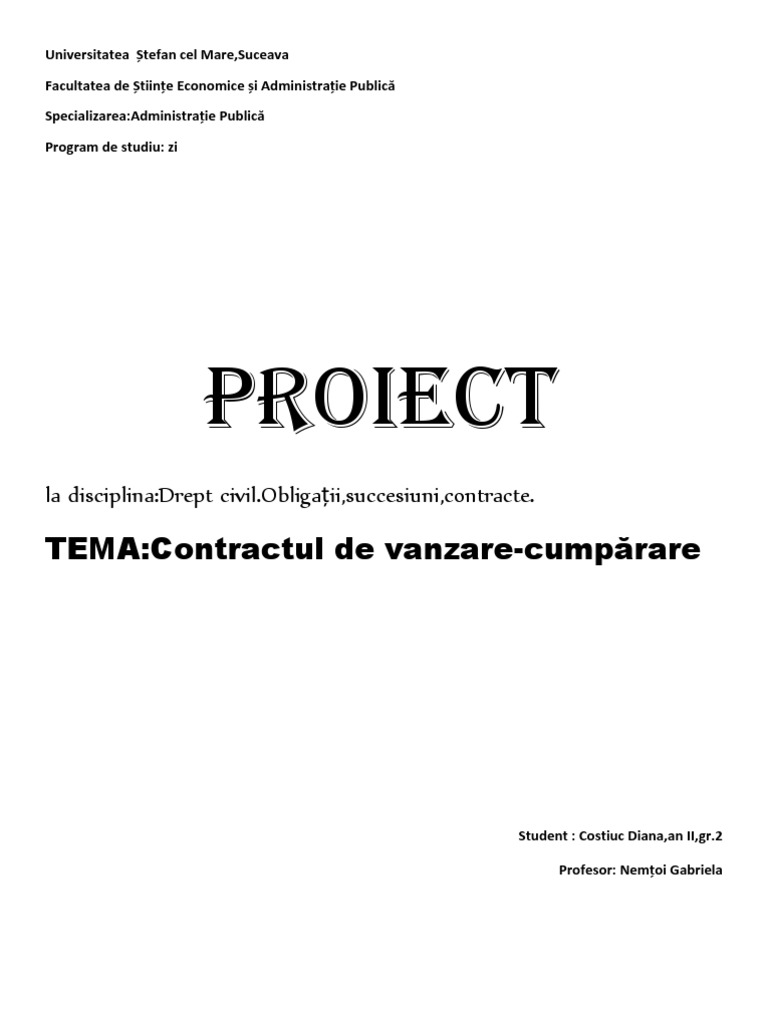 Universitatea Ștefan cel Mare,Suceava

Facultatea de Științe Economice și Administrație Publică

Specializarea:Administrație Publică

Program de studiu: zi

PROIECT

la disciplina:Drept civil.Obligații,succesiuni,contracte.

TEMA:Contractul de vanzare-cumpărare

Student : Costiuc Diana,an II,gr.2

Profesor: Nemțoi Gabriela